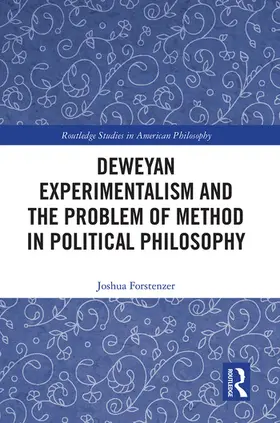 Routledge Studies in American Philosophy

DEWEYAN EXPERIMENTALISM AND THE PROBLEM OF METHOD IN POLITICAL PHILOSOPHY

Joshua Forstenzer

ROUTLEDGE